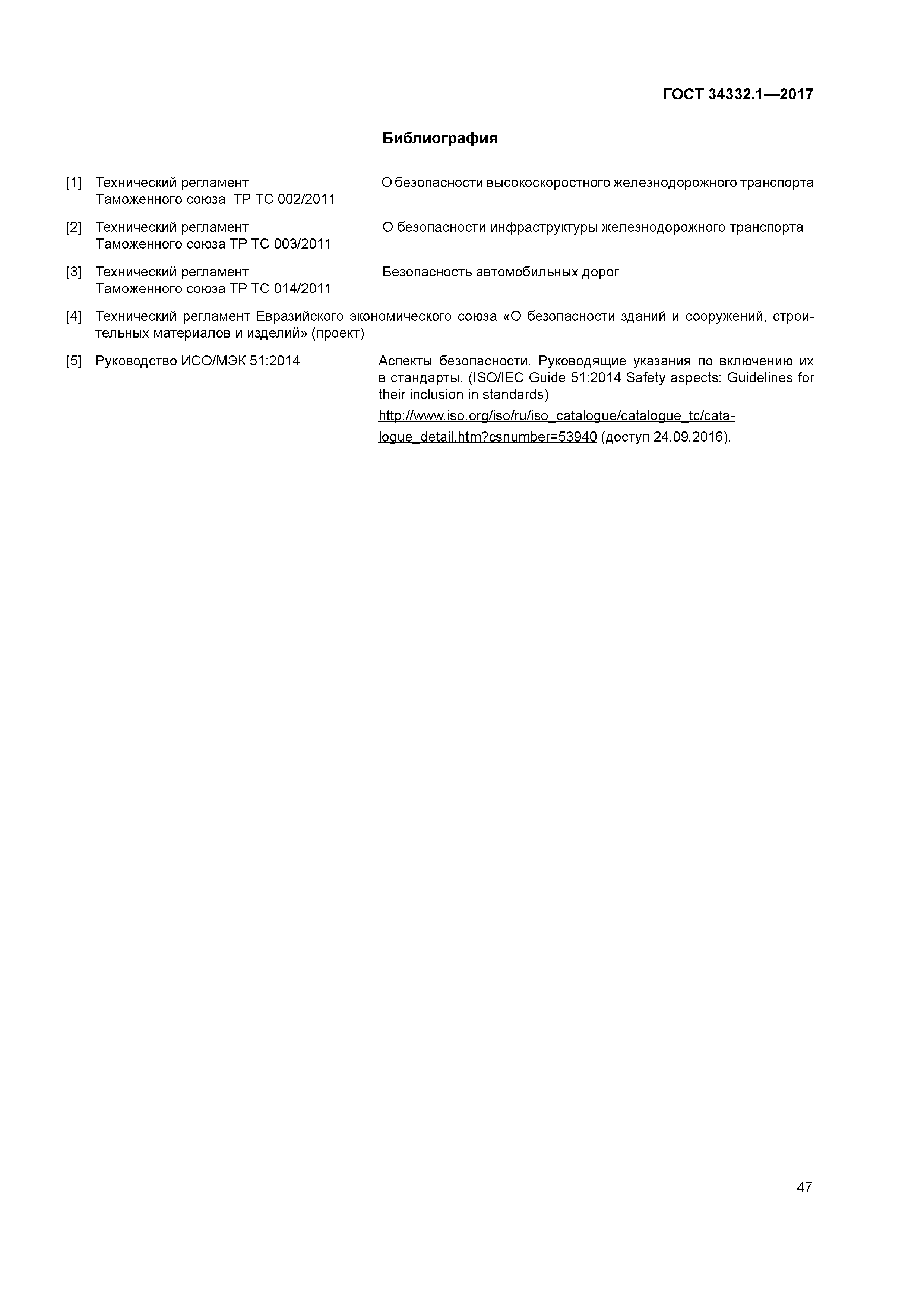 ГОСТ 34332.1—2017

Библиография

[1] Технический регламент Таможенного союза ТР ТС 002/2011 О безопасности высокоскоростного железнодорожного транспорта

[2] Технический регламент Таможенного союза ТР ТС 003/2011 О безопасности инфраструктуры железнодорожного транспорта

[3] Технический регламент Таможенного союза ТР ТС 014/2011 Безопасность автомобильных дорог

[4] Технический регламент Евразийского экономического союза «О безопасности зданий и сооружений, строительных материалов и изделий» (проект)

[5] Руководство ИСО/МЭК 51:2014 Аспекты безопасности. Руководящие указания по включению их в стандарты. (ISO/IEC Guide 51:2014 Safety aspects: Guidelines for their inclusion in standards)

http://www.iso.org/iso/ru/iso_catalogue/catalogue_tc/catalogue_detail.htm?csnumber=53940 (доступ 24.09.2016).

47